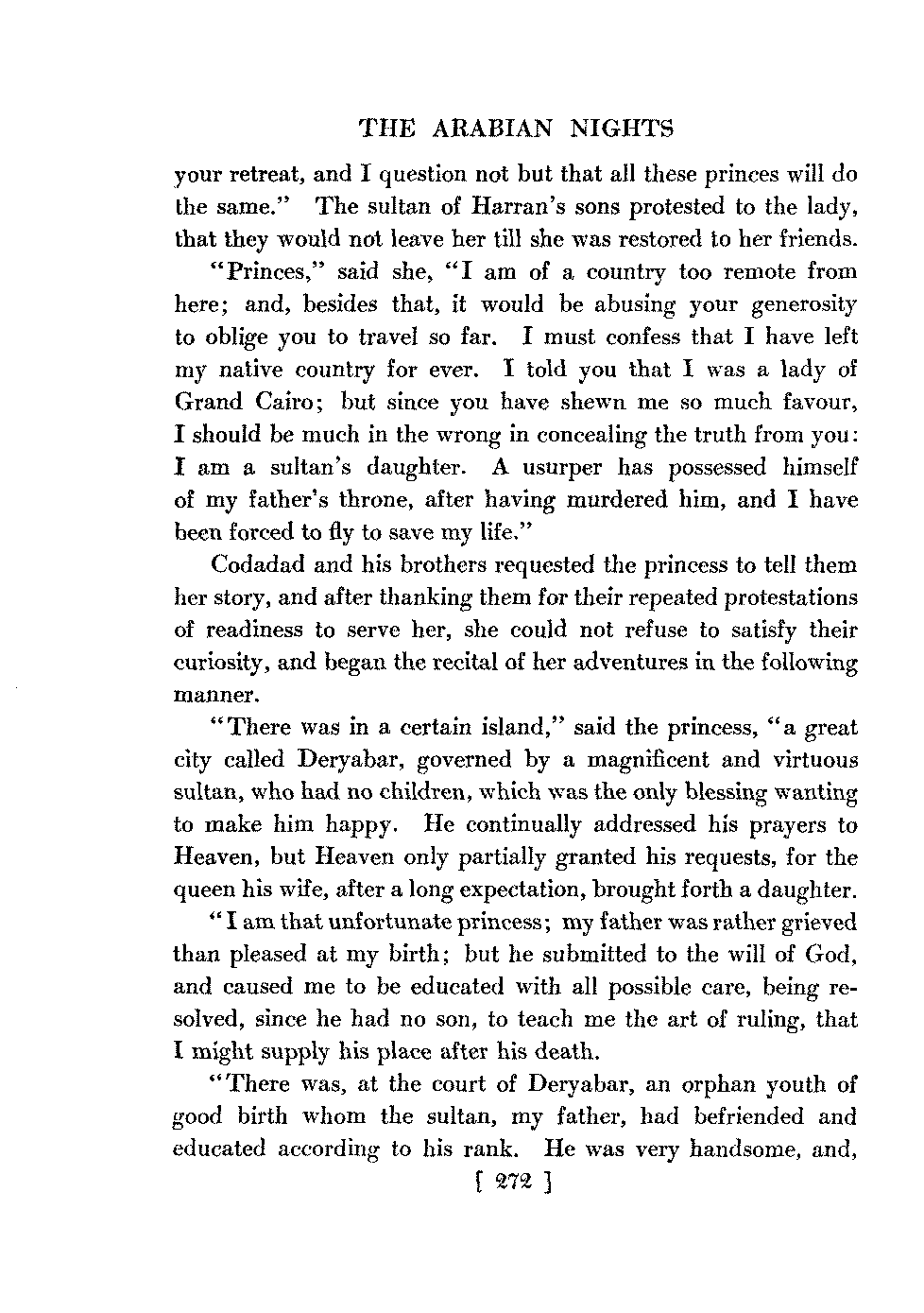 THE ARABIAN NIGHTS

your retreat, and I question not but that all these princes will do the same." The sultan of Harran's sons protested to the lady, that they would not leave her till she was restored to her friends.

"Princes," said she, "I am of a country too remote from here; and, besides that, it would be abusing your generosity to oblige you to travel so far. I must confess that I have left my native country for ever. I told you that I was a lady of Grand Cairo; but since you have shewn me so much favour, I should be much in the wrong in concealing the truth from you: I am a sultan's daughter. A usurper has possessed himself of my father's throne, after having murdered him, and I have been forced to fly to save my life."

Codadad and his brothers requested the princess to tell them her story, and after thanking them for their repeated protestations of readiness to serve her, she could not refuse to satisfy their curiosity, and began the recital of her adventures in the following manner.

"There was in a certain island," said the princess, "a great city called Deryabar, governed by a magnificent and virtuous sultan, who had no children, which was the only blessing wanting to make him happy. He continually addressed his prayers to Heaven, but Heaven only partially granted his requests, for the queen his wife, after a long expectation, brought forth a daughter.

"I am that unfortunate princess; my father was rather grieved than pleased at my birth; but he submitted to the will of God, and caused me to be educated with all possible care, being resolved, since he had no son, to teach me the art of ruling, that I might supply his place after his death.

"There was, at the court of Deryabar, an orphan youth of good birth whom the sultan, my father, had befriended and educated according to his rank. He was very handsome, and,

[ 272 ]